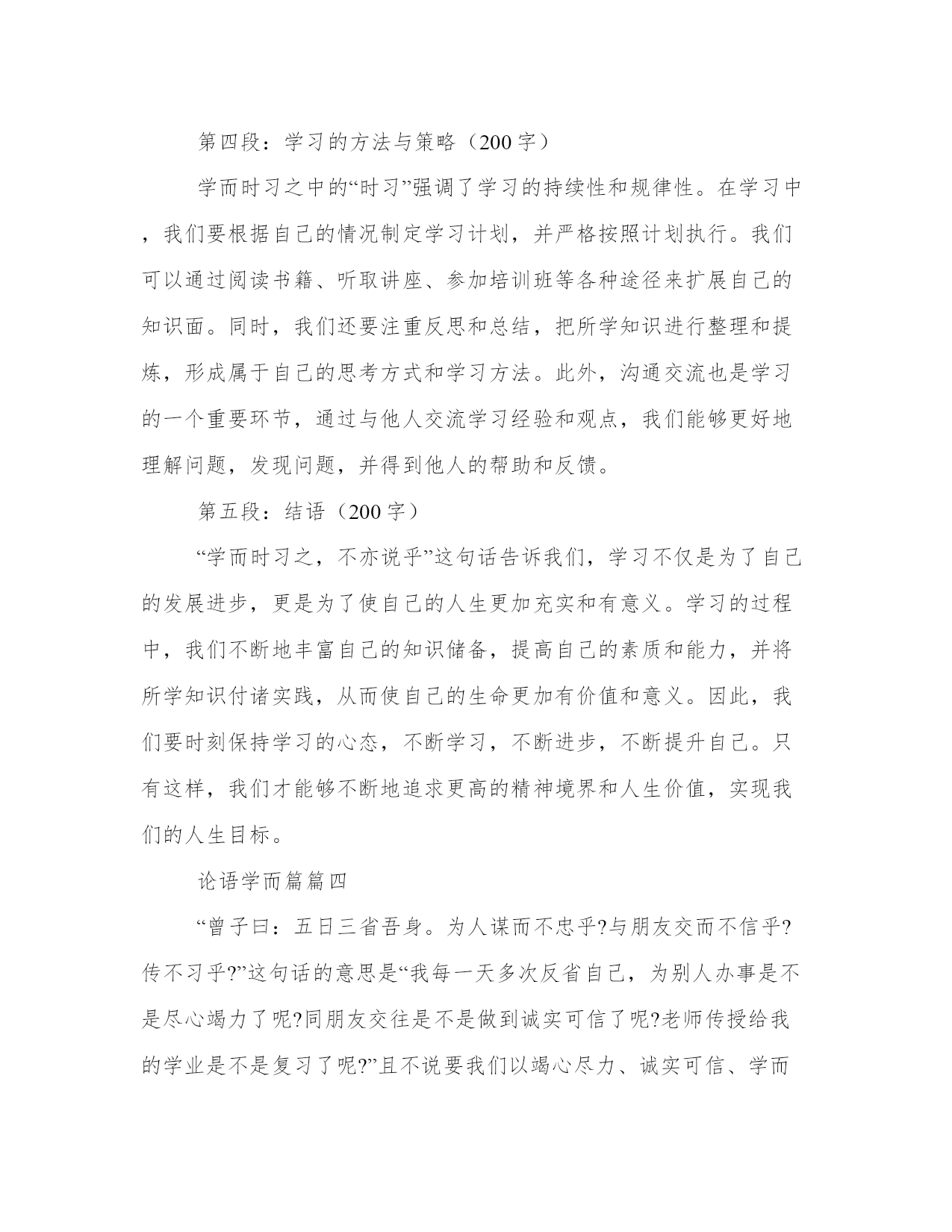 第四段：学习的方法与策略（200字）

学而时习之中的“时习”强调了学习的持续性和规律性。在学习中，我们要根据自己的情况制定学习计划，并严格按照计划执行。我们可以通过阅读书籍、听取讲座、参加培训班等各种途径来扩展自己的知识面。同时，我们还要注重反思和总结，把所学知识进行整理和提炼，形成属于自己的思考方式和学习方法。此外，沟通交流也是学习的一个重要环节，通过与他人交流学习经验和观点，我们能够更好地理解问题，发现问题，并得到他人的帮助和反馈。

第五段：结语（200字）

“学而时习之，不亦说乎”这句话告诉我们，学习不仅是为了自己的发展进步，更是为了使自己的人生更加充实和有意义。学习的过程中，我们不断地丰富自己的知识储备，提高自己的素质和能力，并将所学知识付诸实践，从而使自己的生命更加有价值和意义。因此，我们要时刻保持学习的心态，不断学习，不断进步，不断提升自己。只有这样，我们才能够不断地追求更高的精神境界和人生价值，实现我们的人生目标。

论语学而篇篇四

“曾子曰：五日三省吾身。为人谋而不忠乎?与朋友交而不信乎?传不习乎?”这句话的意思是“我每一天多次反省自己，为别人办事是不是尽心竭力了呢?同朋友交往是不是做到诚实可信了呢?老师传授给我的学业是不是复习了呢?”且不说要我们以竭心尽力、诚实可信、学而